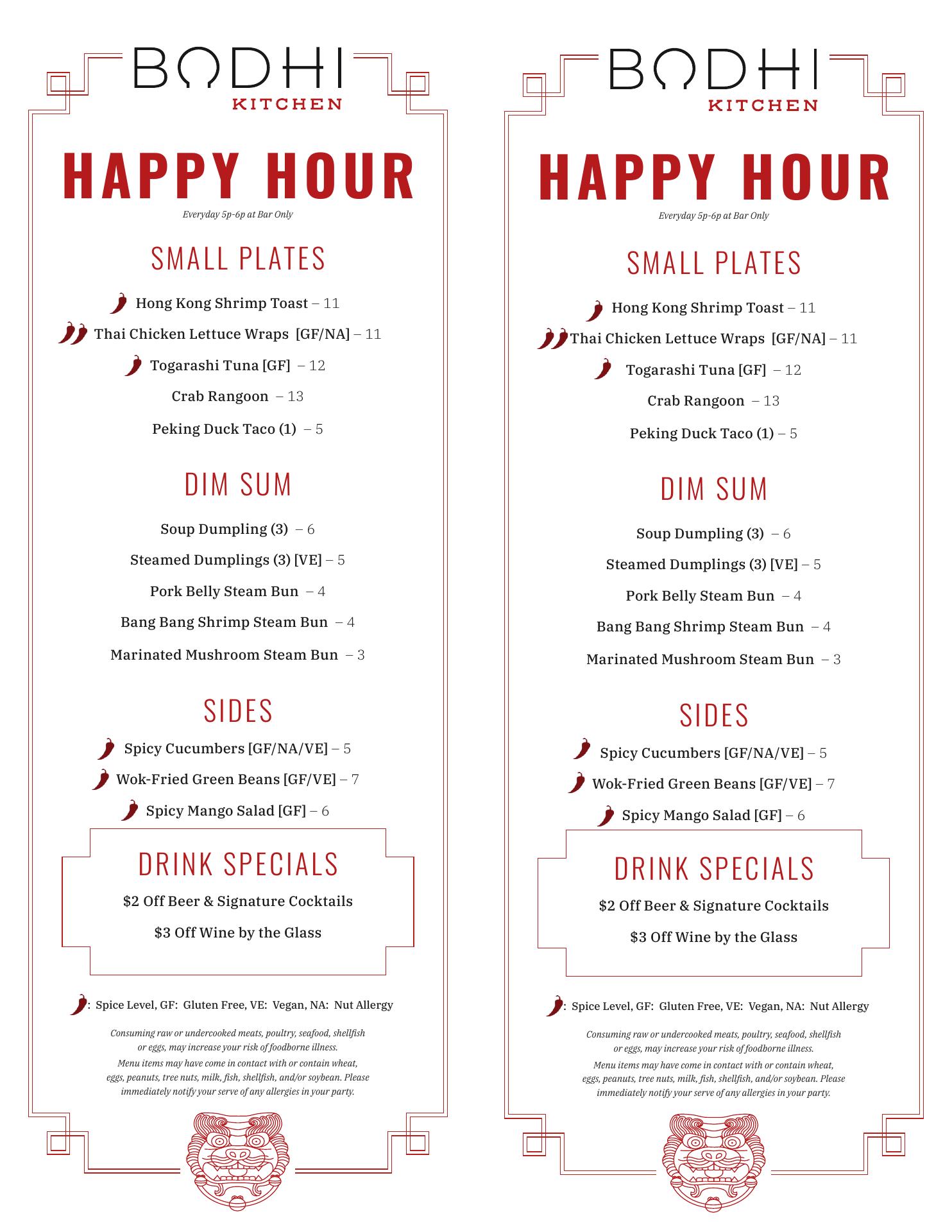 BODHI
KITCHEN

HAPPY HOUR

Everyday 5p-6p at Bar Only

SMALL PLATES

Hong Kong Shrimp Toast – 11

Thai Chicken Lettuce Wraps [GF/NA] – 11

Togarashi Tuna [GF] – 12

Crab Rangoon – 13

Peking Duck Taco (1) – 5

DIM SUM

Soup Dumpling (3) – 6

Steamed Dumplings (3) [VE] – 5

Pork Belly Steam Bun – 4

Bang Bang Shrimp Steam Bun – 4

Marinated Mushroom Steam Bun – 3

SIDES

Spicy Cucumbers [GF/NA/VE] – 5

Wok-Fried Green Beans [GF/VE] – 7

Spicy Mango Salad [GF] – 6

DRINK SPECIALS

$2 Off Beer & Signature Cocktails

$3 Off Wine by the Glass

: Spice Level, GF: Gluten Free, VE: Vegan, NA: Nut Allergy

Consuming raw or undercooked meats, poultry, seafood, shellfish or eggs, may increase your risk of foodborne illness.

Menu items may have come in contact with or contain wheat, eggs, peanuts, tree nuts, milk, fish, shellfish, and/or soybean. Please immediately notify your serve of any allergies in your party.

BODHI
KITCHEN

HAPPY HOUR

Everyday 5p-6p at Bar Only

SMALL PLATES

Hong Kong Shrimp Toast – 11

Thai Chicken Lettuce Wraps [GF/NA] – 11

Togarashi Tuna [GF] – 12

Crab Rangoon – 13

Peking Duck Taco (1) – 5

DIM SUM

Soup Dumpling (3) – 6

Steamed Dumplings (3) [VE] – 5

Pork Belly Steam Bun – 4

Bang Bang Shrimp Steam Bun – 4

Marinated Mushroom Steam Bun – 3

SIDES

Spicy Cucumbers [GF/NA/VE] – 5

Wok-Fried Green Beans [GF/VE] – 7

Spicy Mango Salad [GF] – 6

DRINK SPECIALS

$2 Off Beer & Signature Cocktails

$3 Off Wine by the Glass

: Spice Level, GF: Gluten Free, VE: Vegan, NA: Nut Allergy

Consuming raw or undercooked meats, poultry, seafood, shellfish or eggs, may increase your risk of foodborne illness.

Menu items may have come in contact with or contain wheat, eggs, peanuts, tree nuts, milk, fish, shellfish, and/or soybean. Please immediately notify your serve of any allergies in your party.